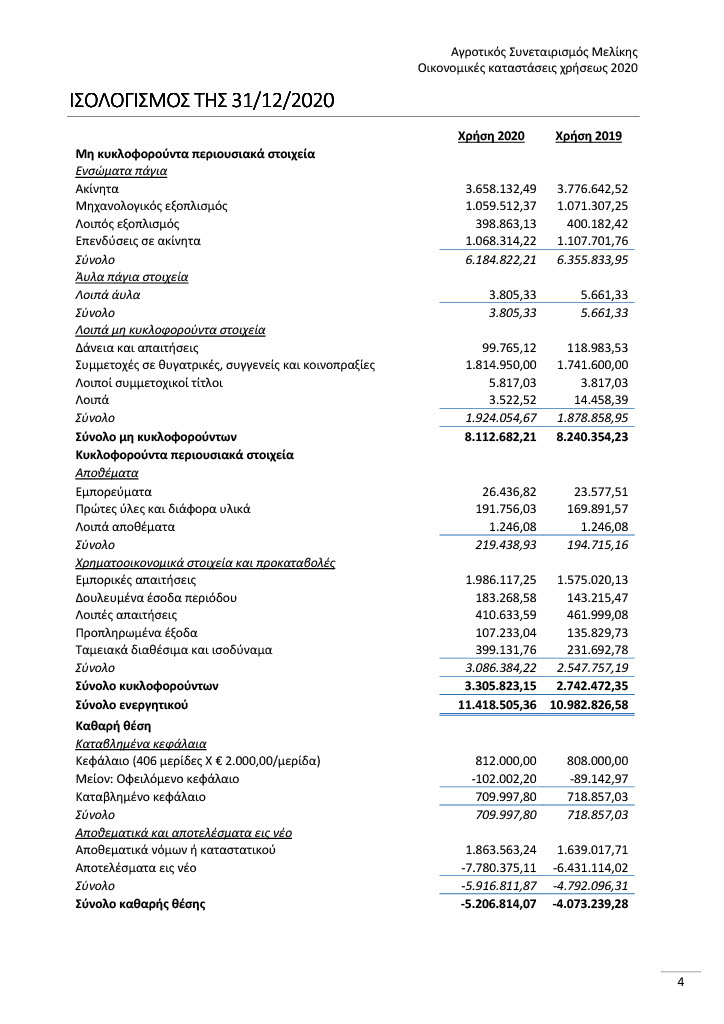 Αγροτικός Συνεταιρισμός Μελίκης
Οικονομικές καταστάσεις χρήσεως 2020

ΙΣΟΛΟΓΙΣΜΟΣ ΤΗΣ 31/12/2020

| | Χρήση 2020 | Χρήση 2019 |
|---|---|---|
| Μη κυκλοφορούντα περιουσιακά στοιχεία | | |
| Ενσώματα πάγια | | |
| Ακίνητα | 3.658.132,49 | 3.776.642,52 |
| Μηχανολογικός εξοπλισμός | 1.059.512,37 | 1.071.307,25 |
| Λοιπός εξοπλισμός | 398.863,13 | 400.182,42 |
| Επενδύσεις σε ακίνητα | 1.068.314,22 | 1.107.701,76 |
| Σύνολο | 6.184.822,21 | 6.355.833,95 |
| Άυλα πάγια στοιχεία | | |
| Λοιπά άυλα | 3.805,33 | 5.661,33 |
| Σύνολο | 3.805,33 | 5.661,33 |
| Λοιπά μη κυκλοφορούντα στοιχεία | | |
| Δάνεια και απαιτήσεις | 99.765,12 | 118.983,53 |
| Συμμετοχές σε θυγατρικές, συγγενείς και κοινοπραξίες | 1.814.950,00 | 1.741.600,00 |
| Λοιποί συμμετοχικοί τίτλοι | 5.817,03 | 3.817,03 |
| Λοιπά | 3.522,52 | 14.458,39 |
| Σύνολο | 1.924.054,67 | 1.878.858,95 |
| Σύνολο μη κυκλοφορούντων | 8.112.682,21 | 8.240.354,23 |
| Κυκλοφορούντα περιουσιακά στοιχεία | | |
| Αποθέματα | | |
| Εμπορεύματα | 26.436,82 | 23.577,51 |
| Πρώτες ύλες και διάφορα υλικά | 191.756,03 | 169.891,57 |
| Λοιπά αποθέματα | 1.246,08 | 1.246,08 |
| Σύνολο | 219.438,93 | 194.715,16 |
| Χρηματοοικονομικά στοιχεία και προκαταβολές | | |
| Εμπορικές απαιτήσεις | 1.986.117,25 | 1.575.020,13 |
| Δουλευμένα έσοδα περιόδου | 183.268,58 | 143.215,47 |
| Λοιπές απαιτήσεις | 410.633,59 | 461.999,08 |
| Προπληρωμένα έξοδα | 107.233,04 | 135.829,73 |
| Ταμειακά διαθέσιμα και ισοδύναμα | 399.131,76 | 231.692,78 |
| Σύνολο | 3.086.384,22 | 2.547.757,19 |
| Σύνολο κυκλοφορούντων | 3.305.823,15 | 2.742.472,35 |
| Σύνολο ενεργητικού | 11.418.505,36 | 10.982.826,58 |
| Καθαρή θέση | | |
| Καταβλημένα κεφάλαια | | |
| Κεφάλαιο (406 μερίδες Χ € 2.000,00/μερίδα) | 812.000,00 | 808.000,00 |
| Μείον: Οφειλόμενο κεφάλαιο | -102.002,20 | -89.142,97 |
| Καταβλημένο κεφάλαιο | 709.997,80 | 718.857,03 |
| Σύνολο | 709.997,80 | 718.857,03 |
| Αποθεματικά και αποτελέσματα εις νέο | | |
| Αποθεματικά νόμων ή καταστατικού | 1.863.563,24 | 1.639.017,71 |
| Αποτελέσματα εις νέο | -7.780.375,11 | -6.431.114,02 |
| Σύνολο | -5.916.811,87 | -4.792.096,31 |
| Σύνολο καθαρής θέσης | -5.206.814,07 | -4.073.239,28 |

4